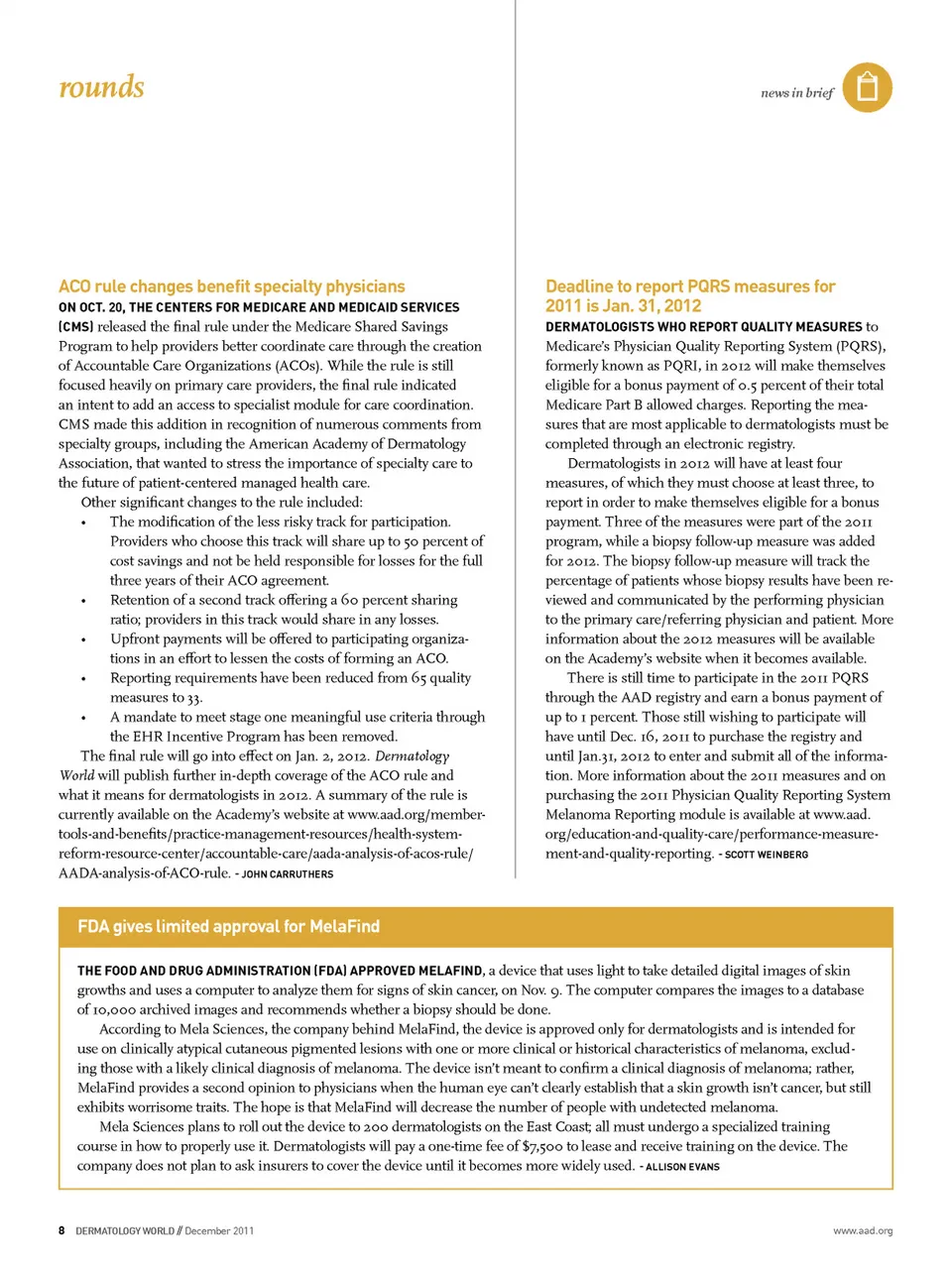 rounds

news in brief

ACO rule changes benefit specialty physicians

ON OCT. 20, THE CENTERS FOR MEDICARE AND MEDICAID SERVICES (CMS) released the final rule under the Medicare Shared Savings Program to help providers better coordinate care through the creation of Accountable Care Organizations (ACOs). While the rule is still focused heavily on primary care providers, the final rule indicated an intent to add an access to specialist module for care coordination. CMS made this addition in recognition of numerous comments from specialty groups, including the American Academy of Dermatology Association, that wanted to stress the importance of specialty care to the future of patient-centered managed health care.

Other significant changes to the rule included:

• The modification of the less risky track for participation. Providers who choose this track will share up to 50 percent of cost savings and not be held responsible for losses for the full three years of their ACO agreement.
• Retention of a second track offering a 60 percent sharing ratio; providers in this track would share in any losses.
• Upfront payments will be offered to participating organizations in an effort to lessen the costs of forming an ACO.
• Reporting requirements have been reduced from 65 quality measures to 33.
• A mandate to meet stage one meaningful use criteria through the EHR Incentive Program has been removed.

The final rule will go into effect on Jan. 2, 2012. Dermatology World will publish further in-depth coverage of the ACO rule and what it means for dermatologists in 2012. A summary of the rule is currently available on the Academy's website at www.aad.org/member-tools-and-benefits/practice-management-resources/health-system-reform-resource-center/accountable-care/aada-analysis-of-acos-rule/AADA-analysis-of-ACO-rule. - JOHN CARRUTHERS

Deadline to report PQRS measures for 2011 is Jan. 31, 2012

DERMATOLOGISTS WHO REPORT QUALITY MEASURES to Medicare's Physician Quality Reporting System (PQRS), formerly known as PQRI, in 2012 will make themselves eligible for a bonus payment of 0.5 percent of their total Medicare Part B allowed charges. Reporting the measures that are most applicable to dermatologists must be completed through an electronic registry.

Dermatologists in 2012 will have at least four measures, of which they must choose at least three, to report in order to make themselves eligible for a bonus payment. Three of the measures were part of the 2011 program, while a biopsy follow-up measure was added for 2012. The biopsy follow-up measure will track the percentage of patients whose biopsy results have been reviewed and communicated by the performing physician to the primary care/referring physician and patient. More information about the 2012 measures will be available on the Academy's website when it becomes available.

There is still time to participate in the 2011 PQRS through the AAD registry and earn a bonus payment of up to 1 percent. Those still wishing to participate will have until Dec. 16, 2011 to purchase the registry and until Jan.31, 2012 to enter and submit all of the information. More information about the 2011 measures and on purchasing the 2011 Physician Quality Reporting System Melanoma Reporting module is available at www.aad.org/education-and-quality-care/performance-measurement-and-quality-reporting. - SCOTT WEINBERG

FDA gives limited approval for MelaFind

THE FOOD AND DRUG ADMINISTRATION (FDA) APPROVED MELAFIND, a device that uses light to take detailed digital images of skin growths and uses a computer to analyze them for signs of skin cancer, on Nov. 9. The computer compares the images to a database of 10,000 archived images and recommends whether a biopsy should be done.

According to Mela Sciences, the company behind MelaFind, the device is approved only for dermatologists and is intended for use on clinically atypical cutaneous pigmented lesions with one or more clinical or historical characteristics of melanoma, excluding those with a likely clinical diagnosis of melanoma. The device isn't meant to confirm a clinical diagnosis of melanoma; rather, MelaFind provides a second opinion to physicians when the human eye can't clearly establish that a skin growth isn't cancer, but still exhibits worrisome traits. The hope is that MelaFind will decrease the number of people with undetected melanoma.

Mela Sciences plans to roll out the device to 200 dermatologists on the East Coast; all must undergo a specialized training course in how to properly use it. Dermatologists will pay a one-time fee of $7,500 to lease and receive training on the device. The company does not plan to ask insurers to cover the device until it becomes more widely used. - ALLISON EVANS

8 DERMATOLOGY WORLD // December 2011

www.aad.org